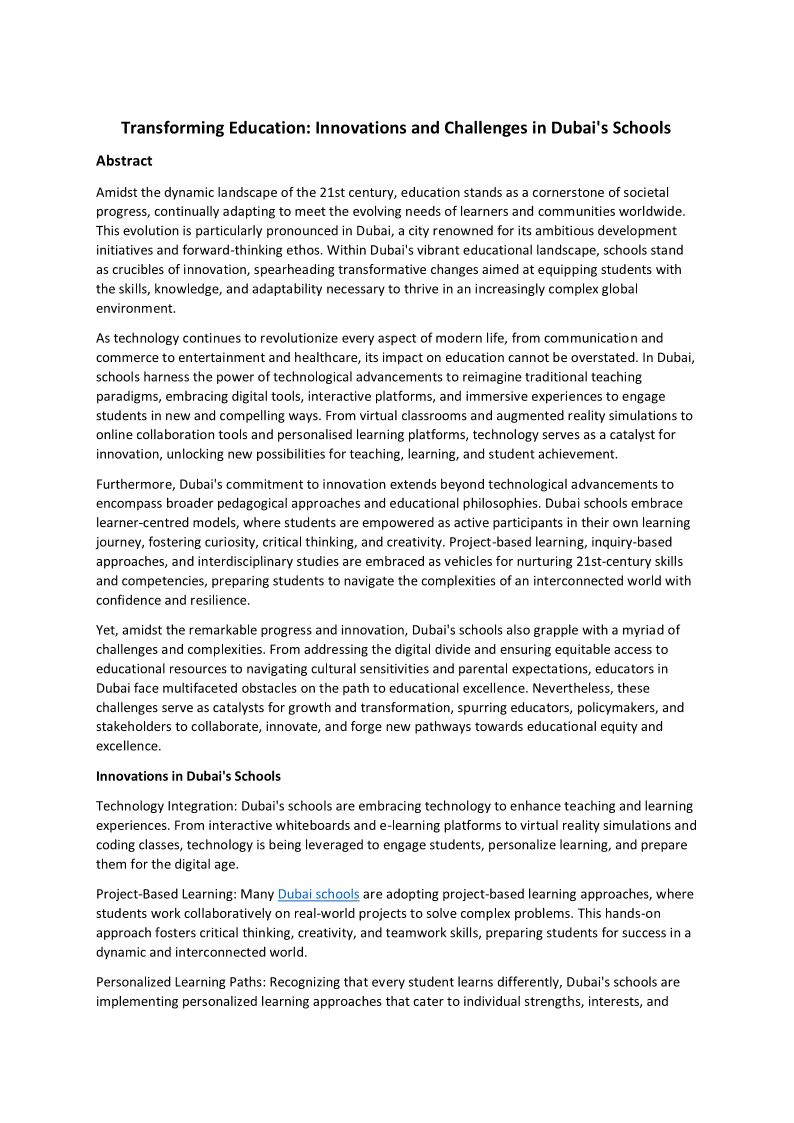 Transforming Education: Innovations and Challenges in Dubai's Schools

Abstract

Amidst the dynamic landscape of the 21st century, education stands as a cornerstone of societal progress, continually adapting to meet the evolving needs of learners and communities worldwide. This evolution is particularly pronounced in Dubai, a city renowned for its ambitious development initiatives and forward-thinking ethos. Within Dubai's vibrant educational landscape, schools stand as crucibles of innovation, spearheading transformative changes aimed at equipping students with the skills, knowledge, and adaptability necessary to thrive in an increasingly complex global environment.

As technology continues to revolutionize every aspect of modern life, from communication and commerce to entertainment and healthcare, its impact on education cannot be overstated. In Dubai, schools harness the power of technological advancements to reimagine traditional teaching paradigms, embracing digital tools, interactive platforms, and immersive experiences to engage students in new and compelling ways. From virtual classrooms and augmented reality simulations to online collaboration tools and personalised learning platforms, technology serves as a catalyst for innovation, unlocking new possibilities for teaching, learning, and student achievement.

Furthermore, Dubai's commitment to innovation extends beyond technological advancements to encompass broader pedagogical approaches and educational philosophies. Dubai schools embrace learner-centred models, where students are empowered as active participants in their own learning journey, fostering curiosity, critical thinking, and creativity. Project-based learning, inquiry-based approaches, and interdisciplinary studies are embraced as vehicles for nurturing 21st-century skills and competencies, preparing students to navigate the complexities of an interconnected world with confidence and resilience.

Yet, amidst the remarkable progress and innovation, Dubai's schools also grapple with a myriad of challenges and complexities. From addressing the digital divide and ensuring equitable access to educational resources to navigating cultural sensitivities and parental expectations, educators in Dubai face multifaceted obstacles on the path to educational excellence. Nevertheless, these challenges serve as catalysts for growth and transformation, spurring educators, policymakers, and stakeholders to collaborate, innovate, and forge new pathways towards educational equity and excellence.

Innovations in Dubai's Schools

Technology Integration: Dubai's schools are embracing technology to enhance teaching and learning experiences. From interactive whiteboards and e-learning platforms to virtual reality simulations and coding classes, technology is being leveraged to engage students, personalize learning, and prepare them for the digital age.

Project-Based Learning: Many Dubai schools are adopting project-based learning approaches, where students work collaboratively on real-world projects to solve complex problems. This hands-on approach fosters critical thinking, creativity, and teamwork skills, preparing students for success in a dynamic and interconnected world.

Personalized Learning Paths: Recognizing that every student learns differently, Dubai's schools are implementing personalized learning approaches that cater to individual strengths, interests, and